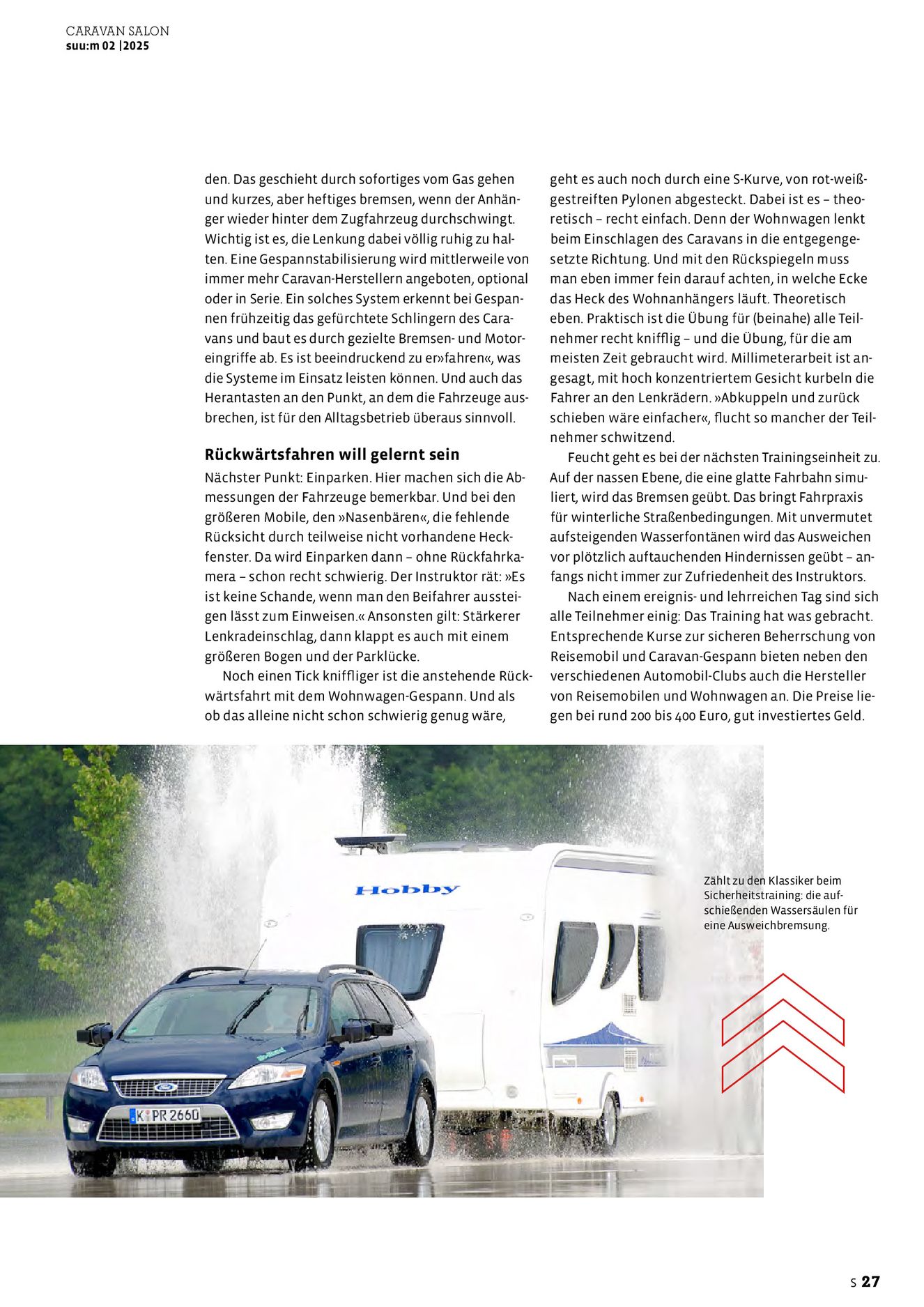 CARAVAN SALON
suu:m 02 |2025

den. Das geschieht durch sofortiges vom Gas gehen und kurzes, aber heftiges bremsen, wenn der Anhänger wieder hinter dem Zugfahrzeug durchschwingt. Wichtig ist es, die Lenkung dabei völlig ruhig zu halten. Eine Gespannstabilisierung wird mittlerweile von immer mehr Caravan-Herstellern angeboten, optional oder in Serie. Ein solches System erkennt bei Gespannen frühzeitig das gefürchtete Schlingern des Caravans und baut es durch gezielte Bremsen- und Motoreingriffe ab. Es ist beeindruckend zu er»fahren«, was die Systeme im Einsatz leisten können. Und auch das Herantasten an den Punkt, an dem die Fahrzeuge ausbrechen, ist für den Alltagsbetrieb überaus sinnvoll.

Rückwärtsfahren will gelernt sein

Nächster Punkt: Einparken. Hier machen sich die Abmessungen der Fahrzeuge bemerkbar. Und bei den größeren Mobile, den »Nasenbären«, die fehlende Rücksicht durch teilweise nicht vorhandene Heckfenster. Da wird Einparken dann – ohne Rückfahrkamera – schon recht schwierig. Der Instruktor rät: »Es ist keine Schande, wenn man den Beifahrer aussteigen lässt zum Einweisen.« Ansonsten gilt: Stärkerer Lenkradeinschlag, dann klappt es auch mit einem größeren Bogen und der Parklücke.

Noch einen Tick kniffliger ist die anstehende Rückwärtsfahrt mit dem Wohnwagen-Gespann. Und als ob das alleine nicht schon schwierig genug wäre, geht es auch noch durch eine S-Kurve, von rot-weiß-gestreiften Pylonen abgesteckt. Dabei ist es – theoretisch – recht einfach. Denn der Wohnwagen lenkt beim Einschlagen des Caravans in die entgegengesetzte Richtung. Und mit den Rückspiegeln muss man eben immer fein darauf achten, in welche Ecke das Heck des Wohnanhängers läuft. Theoretisch eben. Praktisch ist die Übung für (beinahe) alle Teilnehmer recht knifflig – und die Übung, für die am meisten Zeit gebraucht wird. Millimeterarbeit ist angesagt, mit hoch konzentriertem Gesicht kurbeln die Fahrer an den Lenkrädern. »Abkuppeln und zurück schieben wäre einfacher«, flucht so mancher der Teilnehmer schwitzend.

Feucht geht es bei der nächsten Trainingseinheit zu. Auf der nassen Ebene, die eine glatte Fahrbahn simuliert, wird das Bremsen geübt. Das bringt Fahrpraxis für winterliche Straßenbedingungen. Mit unvermutet aufsteigenden Wasserfontänen wird das Ausweichen vor plötzlich auftauchenden Hindernissen geübt – anfangs nicht immer zur Zufriedenheit des Instruktors.

Nach einem ereignis- und lehrreichen Tag sind sich alle Teilnehmer einig: Das Training hat was gebracht. Entsprechende Kurse zur sicheren Beherrschung von Reisemobil und Caravan-Gespann bieten neben den verschiedenen Automobil-Clubs auch die Hersteller von Reisemobilen und Wohnwagen an. Die Preise liegen bei rund 200 bis 400 Euro, gut investiertes Geld.

Hobby

K PR 2660

Zählt zu den Klassiker beim Sicherheitstraining: die aufschießenden Wassersäulen für eine Ausweichbremsung.

S 27